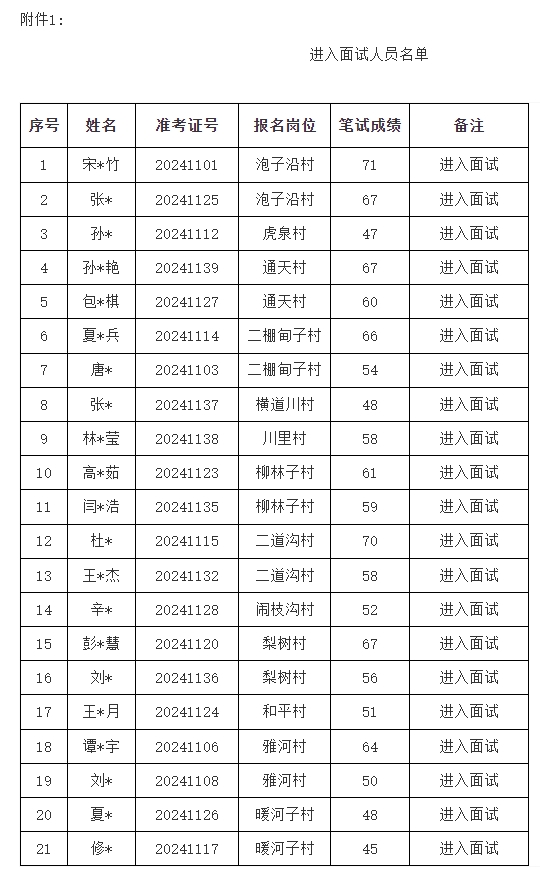 附件1：

进入面试人员名单

| 序号 | 姓名 | 准考证号 | 报名岗位 | 笔试成绩 | 备注 |
|---|---|---|---|---|---|
| 1 | 宋*竹 | 20241101 | 泡子沿村 | 71 | 进入面试 |
| 2 | 张* | 20241125 | 泡子沿村 | 67 | 进入面试 |
| 3 | 孙* | 20241112 | 虎泉村 | 47 | 进入面试 |
| 4 | 孙*艳 | 20241139 | 通天村 | 67 | 进入面试 |
| 5 | 包*棋 | 20241127 | 通天村 | 60 | 进入面试 |
| 6 | 夏*兵 | 20241114 | 二棚甸子村 | 66 | 进入面试 |
| 7 | 唐* | 20241103 | 二棚甸子村 | 54 | 进入面试 |
| 8 | 张* | 20241137 | 横道川村 | 48 | 进入面试 |
| 9 | 林*莹 | 20241138 | 川里村 | 58 | 进入面试 |
| 10 | 高*茹 | 20241123 | 柳林子村 | 61 | 进入面试 |
| 11 | 闫*浩 | 20241135 | 柳林子村 | 59 | 进入面试 |
| 12 | 杜* | 20241115 | 二道沟村 | 70 | 进入面试 |
| 13 | 王*杰 | 20241132 | 二道沟村 | 58 | 进入面试 |
| 14 | 辛* | 20241128 | 闹枝沟村 | 52 | 进入面试 |
| 15 | 彭*慧 | 20241120 | 梨树村 | 67 | 进入面试 |
| 16 | 刘* | 20241136 | 梨树村 | 56 | 进入面试 |
| 17 | 王*月 | 20241124 | 和平村 | 51 | 进入面试 |
| 18 | 谭*宇 | 20241106 | 雅河村 | 64 | 进入面试 |
| 19 | 刘* | 20241108 | 雅河村 | 50 | 进入面试 |
| 20 | 夏* | 20241126 | 暖河子村 | 48 | 进入面试 |
| 21 | 修* | 20241117 | 暖河子村 | 45 | 进入面试 |